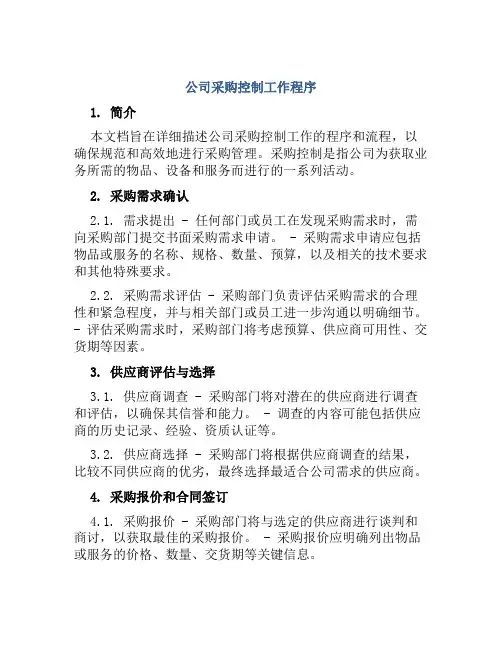 公司采购控制工作程序

1. 简介

本文档旨在详细描述公司采购控制工作的程序和流程，以确保规范和高效地进行采购管理。采购控制是指公司为获取业务所需的物品、设备和服务而进行的一系列活动。

2. 采购需求确认

2.1. 需求提出 - 任何部门或员工在发现采购需求时，需向采购部门提交书面采购需求申请。 - 采购需求申请应包括物品或服务的名称、规格、数量、预算，以及相关的技术要求和其他特殊要求。

2.2. 采购需求评估 - 采购部门负责评估采购需求的合理性和紧急程度，并与相关部门或员工进一步沟通以明确细节。 - 评估采购需求时，采购部门将考虑预算、供应商可用性、交货期等因素。

3. 供应商评估与选择

3.1. 供应商调查 - 采购部门将对潜在的供应商进行调查和评估，以确保其信誉和能力。 - 调查的内容可能包括供应商的历史记录、经验、资质认证等。

3.2. 供应商选择 - 采购部门将根据供应商调查的结果，比较不同供应商的优劣，最终选择最适合公司需求的供应商。

4. 采购报价和合同签订

4.1. 采购报价 - 采购部门将与选定的供应商进行谈判和商讨，以获取最佳的采购报价。 - 采购报价应明确列出物品或服务的价格、数量、交货期等关键信息。